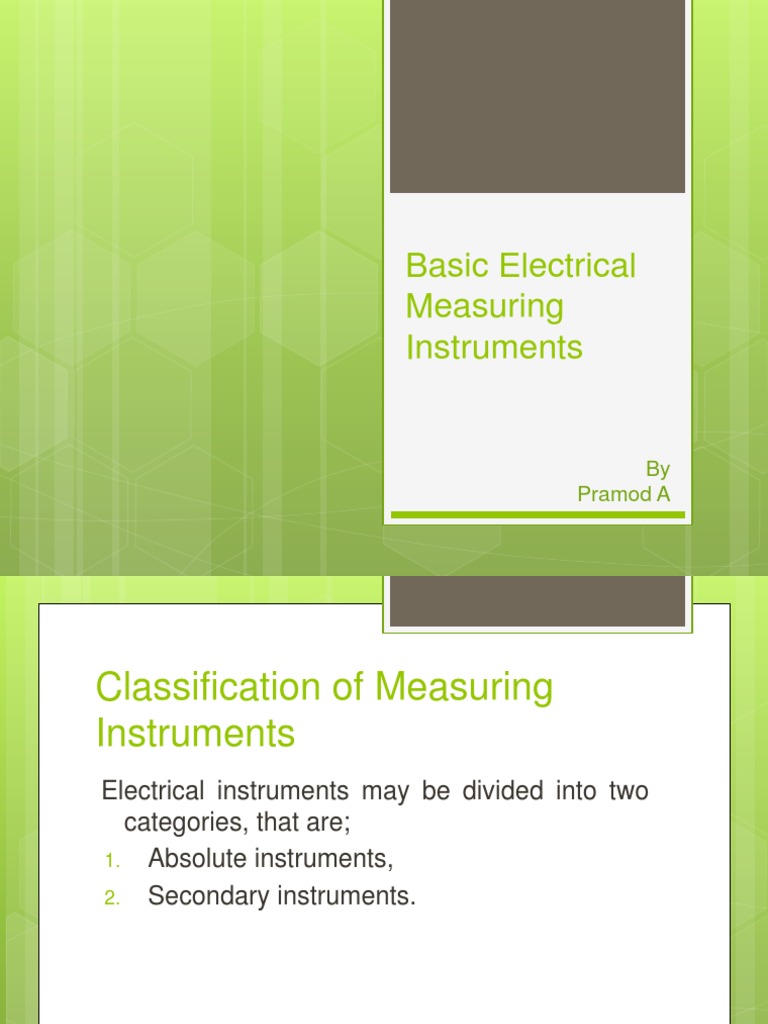 Basic Electrical Measuring Instruments

By
Pramod A

Classification of Measuring Instruments

Electrical instruments may be divided into two categories, that are;

1. Absolute instruments,
2. Secondary instruments.